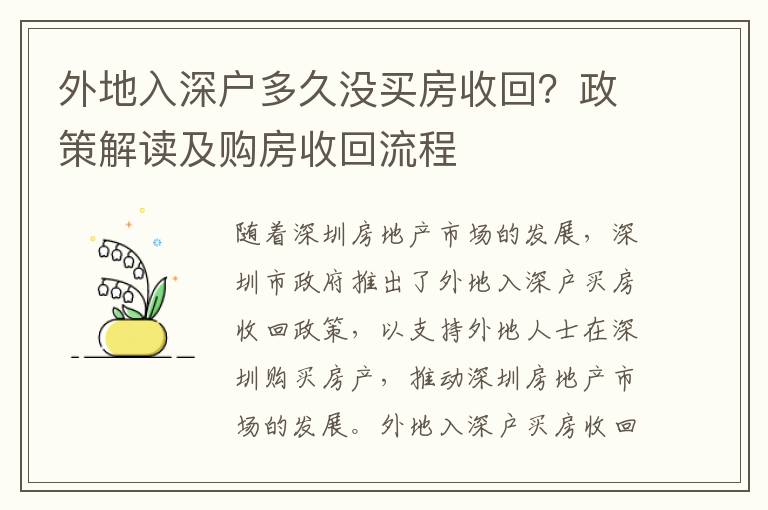 外地入深户多久没买房收回？政策解读及购房收回流程

随着深圳房地产市场的发展，深圳市政府推出了外地入深户买房收回政策，以支持外地人士在深圳购买房产，推动深圳房地产市场的发展。外地入深户买房收回